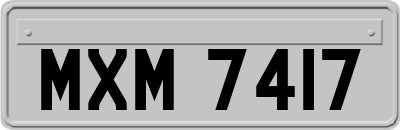 MXM 7417